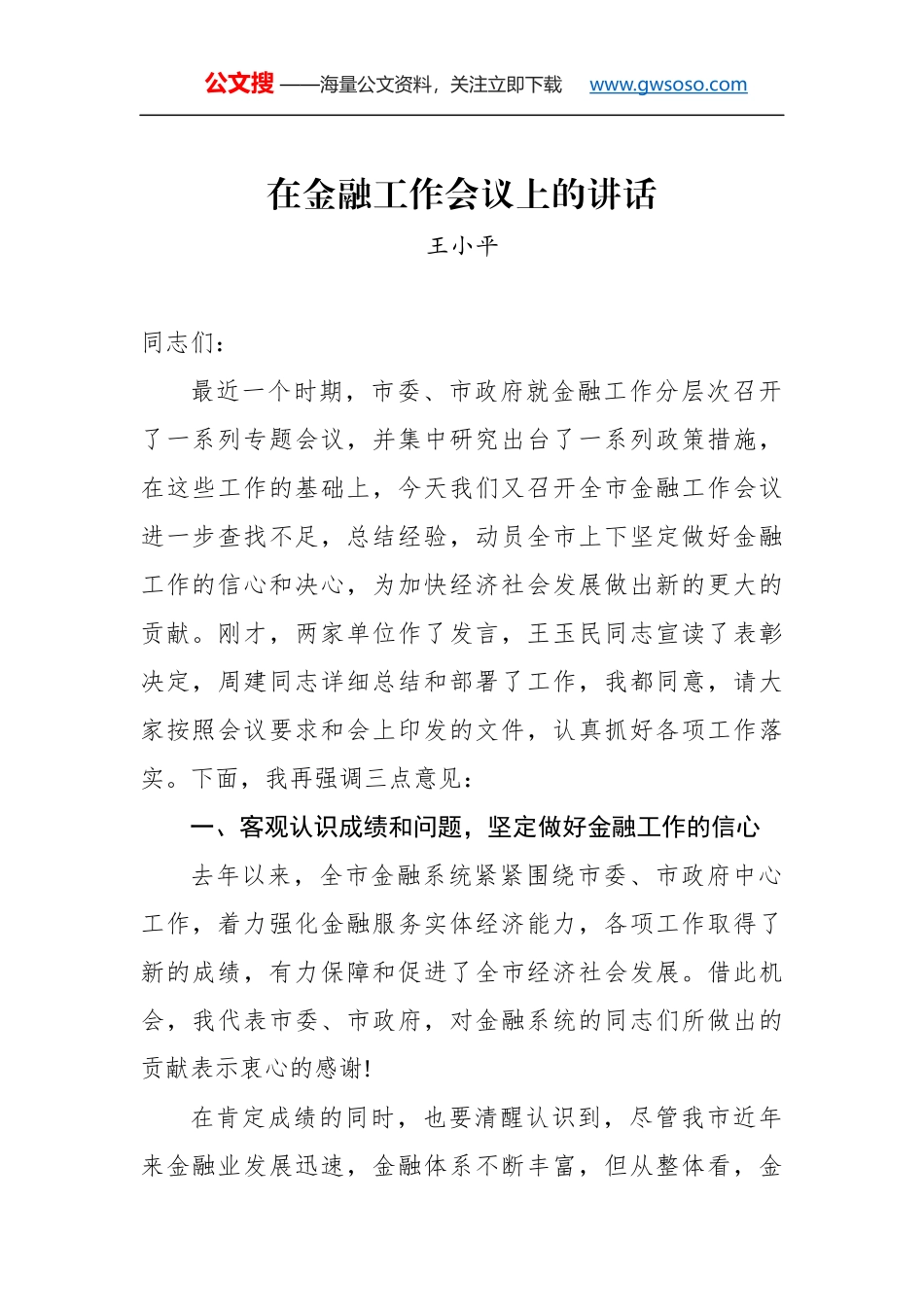 公文搜 ——海量公文资料，关注立即下载 www.gwsoso.com

在金融工作会议上的讲话

王小平

同志们：

最近一个时期，市委、市政府就金融工作分层次召开了一系列专题会议，并集中研究出台了一系列政策措施，在这些工作的基础上，今天我们又召开全市金融工作会议进一步查找不足，总结经验，动员全市上下坚定做好金融工作的信心和决心，为加快经济社会发展做出新的更大的贡献。刚才，两家单位作了发言，王玉民同志宣读了表彰决定，周建同志详细总结和部署了工作，我都同意，请大家按照会议要求和会上印发的文件，认真抓好各项工作落实。下面，我再强调三点意见：

一、客观认识成绩和问题，坚定做好金融工作的信心

去年以来，全市金融系统紧紧围绕市委、市政府中心工作，着力强化金融服务实体经济能力，各项工作取得了新的成绩，有力保障和促进了全市经济社会发展。借此机会，我代表市委、市政府，对金融系统的同志们所做出的贡献表示衷心的感谢!

在肯定成绩的同时，也要清醒认识到，尽管我市近年来金融业发展迅速，金融体系不断丰富，但从整体看，金